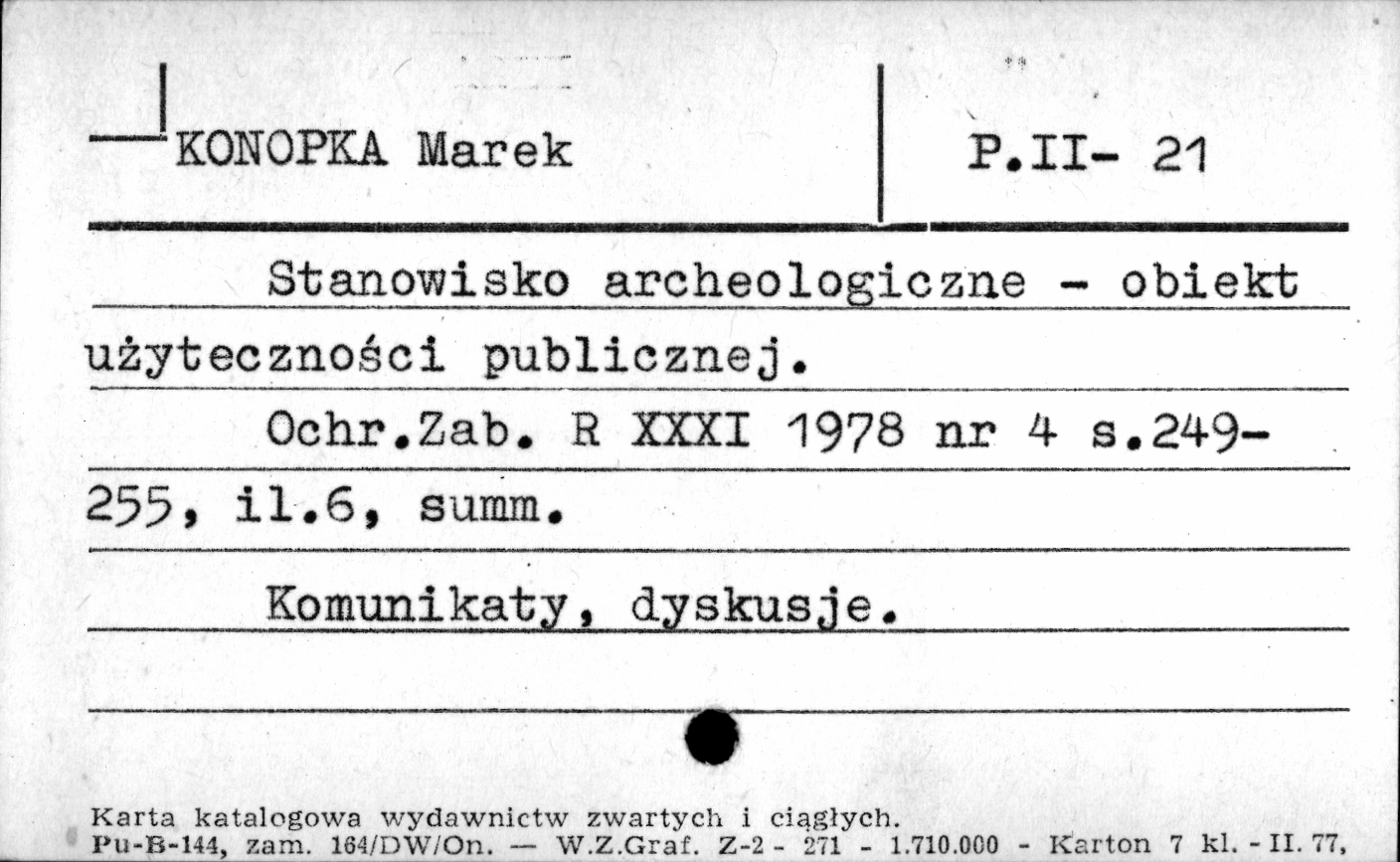 KONOPKA Marek

P.II- 21

Stanowisko archeologiczne - obiekt użyteczności publicznej.

Ochr.Zab. R XXXI 1978 nr 4 s.249-255, il.6, summ.

Komunikaty, dyskusje.

Karta katalogowa wydawnictw zwartych i ciągłych.
Pu-B-144, zam. 164/DW/On. — W.Z.Graf. Z-2 - 271 - 1.710.000 - Karton 7 kl. - II. 77,